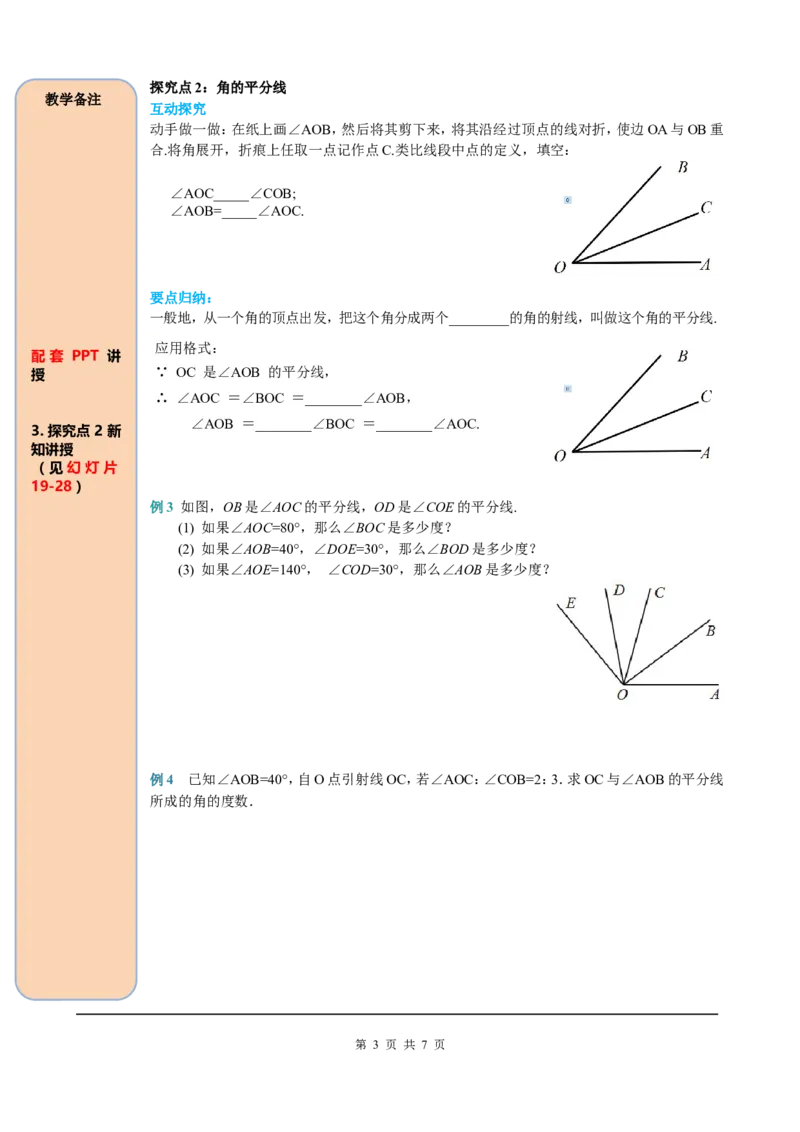 教学备注

配套 PPT 讲授

3. 探究点 2 新知讲授
（见幻灯片 19-28）

探究点 2：角的平分线

互动探究

动手做一做：在纸上画∠AOB，然后将其剪下来，将其沿经过顶点的线对折，使边 OA 与 OB 重合.将角展开，折痕上任取一点记作点 C.类比线段中点的定义，填空：

∠AOC_____∠COB;
∠AOB=_____∠AOC.

B
C
O
A

要点归纳：

一般地，从一个角的顶点出发，把这个角分成两个________的角的射线，叫做这个角的平分线.

应用格式：
∵ OC 是∠AOB 的平分线，
∴ ∠AOC ＝∠BOC ＝________∠AOB，
∠AOB ＝________∠BOC ＝________∠AOC.

B
C
O
A

例 3 如图，$OB$ 是∠$AOC$ 的平分线，$OD$ 是∠$COE$ 的平分线.
(1) 如果∠$AOC$=80°，那么∠$BOC$ 是多少度？
(2) 如果∠$AOB$=40°，∠$DOE$=30°，那么∠$BOD$ 是多少度？
(3) 如果∠$AOE$=140°，∠$COD$=30°，那么∠$AOB$ 是多少度？

E
D
C
B
O
A

例 4 已知∠AOB=40°，自 O 点引射线 OC，若∠AOC：∠COB=2：3. 求 OC 与∠AOB 的平分线所成的角的度数.

第 3 页 共 7 页